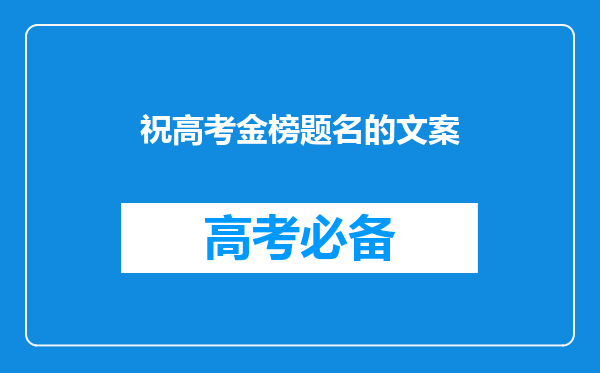 祝高考金榜题名的文案

高考必备